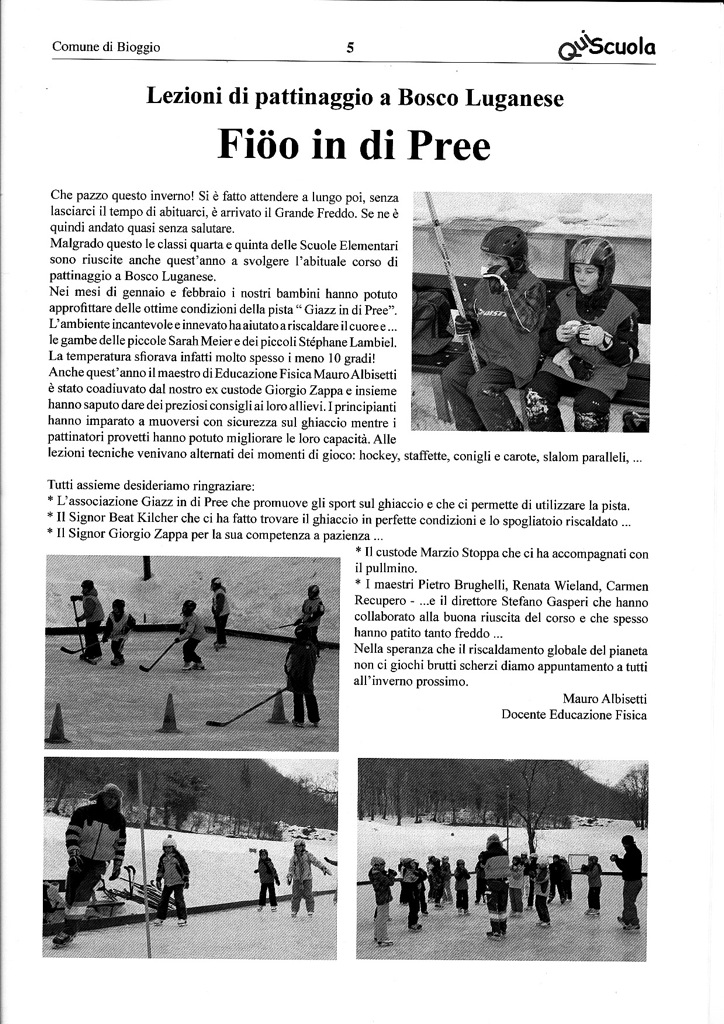 Comune di Bioggio 5 QuiScuola

Lezioni di pattinaggio a Bosco Luganese

Fiöo in di Pree

Che pazzo questo inverno! Si è fatto attendere a lungo poi, senza lasciarci il tempo di abituarci, è arrivato il Grande Freddo. Se ne è quindi andato quasi senza salutare.
Malgrado questo le classi quarta e quinta delle Scuole Elementari sono riuscite anche quest'anno a svolgere l'abituale corso di pattinaggio a Bosco Luganese.
Nei mesi di gennaio e febbraio i nostri bambini hanno potuto approfittare delle ottime condizioni della pista " Giazz in di Pree". L'ambiente incantevole e innevato ha aiutato a riscaldare il cuore e ... le gambe delle piccole Sarah Meier e dei piccoli Stéphane Lambiel. La temperatura sfiorava infatti molto spesso i meno 10 gradi!
Anche quest'anno il maestro di Educazione Fisica Mauro Albisetti è stato coadiuvato dal nostro ex custode Giorgio Zappa e insieme hanno saputo dare dei preziosi consigli ai loro allievi. I principianti hanno imparato a muoversi con sicurezza sul ghiaccio mentre i pattinatori provetti hanno potuto migliorare le loro capacità. Alle lezioni tecniche venivano alternati dei momenti di gioco: hockey, staffette, conigli e carote, slalom paralleli, ...

Tutti assieme desideriamo ringraziare:
* L'associazione Giazz in di Pree che promuove gli sport sul ghiaccio e che ci permette di utilizzare la pista.
* Il Signor Beat Kilcher che ci ha fatto trovare il ghiaccio in perfette condizioni e lo spogliatoio riscaldato ...
* Il Signor Giorgio Zappa per la sua competenza a pazienza ...
* Il custode Marzio Stoppa che ci ha accompagnati con il pullmino.
* I maestri Pietro Brughelli, Renata Wieland, Carmen Recupero - ...e il direttore Stefano Gasperi che hanno collaborato alla buona riuscita del corso e che spesso hanno patito tanto freddo ...
Nella speranza che il riscaldamento globale del pianeta non ci giochi brutti scherzi diamo appuntamento a tutti all'inverno prossimo.

Mauro Albisetti
Docente Educazione Fisica